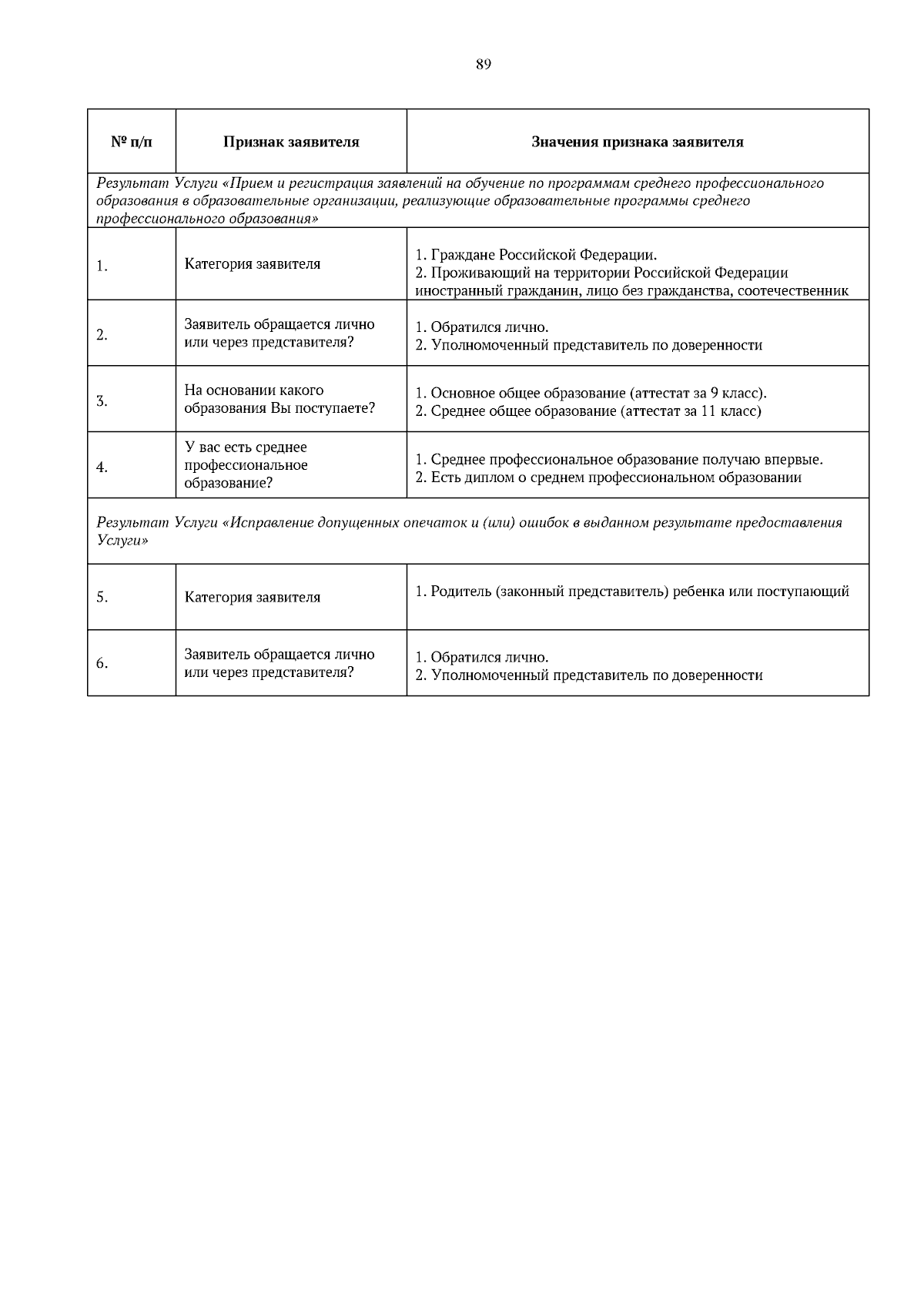 89

| № п/п | Признак заявителя | Значения признака заявителя |
|---|---|---|
| Результат Услуги «Прием и регистрация заявлений на обучение по программам среднего профессионального образования в образовательные организации, реализующие образовательные программы среднего профессионального образования» | | |
| 1. | Категория заявителя | 1. Граждане Российской Федерации. 2. Проживающий на территории Российской Федерации иностранный гражданин, лицо без гражданства, соотечественник |
| 2. | Заявитель обращается лично или через представителя? | 1. Обратился лично. 2. Уполномоченный представитель по доверенности |
| 3. | На основании какого образования Вы поступаете? | 1. Основное общее образование (аттестат за 9 класс). 2. Среднее общее образование (аттестат за 11 класс) |
| 4. | У вас есть среднее профессиональное образование? | 1. Среднее профессиональное образование получаю впервые. 2. Есть диплом о среднем профессиональном образовании |
| Результат Услуги «Исправление допущенных опечаток и (или) ошибок в выданном результате предоставления Услуги» | | |
| 5. | Категория заявителя | 1. Родитель (законный представитель) ребенка или поступающий |
| 6. | Заявитель обращается лично или через представителя? | 1. Обратился лично. 2. Уполномоченный представитель по доверенности |